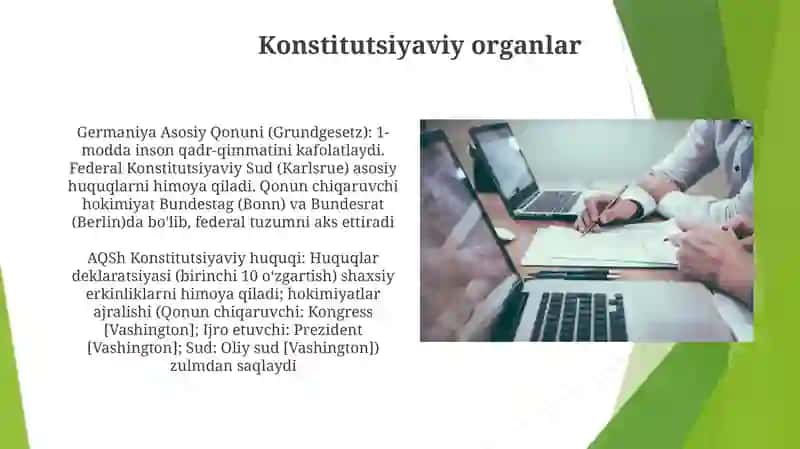 Konstitutsiyaviy organlar

Germaniya Asosiy Qonuni (Grundgesetz): 1-modda inson qadr-qimmatini kafolatlaydi. Federal Konstitutsiyaviy Sud (Karlsrue) asosiy huquqlarni himoya qiladi. Qonun chiqaruvchi hokimiyat Bundestag (Bonn) va Bundesrat (Berlin)da bo'lib, federal tuzumni aks ettiradi

AQSh Konstitutsiyaviy huquqi: Huquqlar deklaratsiyasi (birinchi 10 o'zgartish) shaxsiy erkinliklarni himoya qiladi; hokimiyatlar ajralishi (Qonun chiqaruvchi: Kongress [Vashington]; Ijro etuvchi: Prezident [Vashington]; Sud: Oliy sud [Vashington]) zulmdan saqlaydi